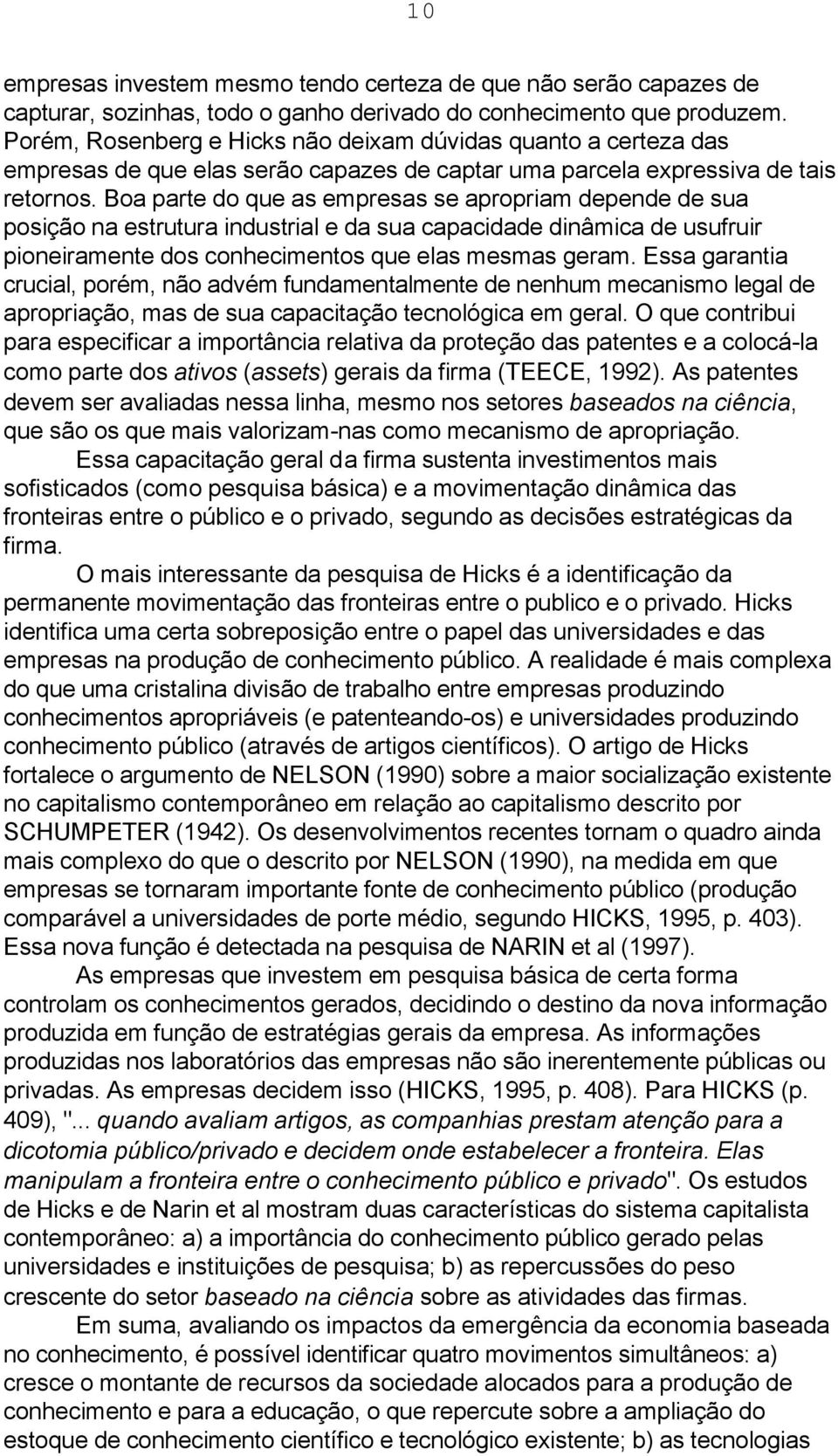 10

empresas investem mesmo tendo certeza de que não serão capazes de capturar, sozinhas, todo o ganho derivado do conhecimento que produzem. Porém, Rosenberg e Hicks não deixam dúvidas quanto a certeza das empresas de que elas serão capazes de captar uma parcela expressiva de tais retornos. Boa parte do que as empresas se apropriam depende de sua posição na estrutura industrial e da sua capacidade dinâmica de usufruir pioneiramente dos conhecimentos que elas mesmas geram. Essa garantia crucial, porém, não advém fundamentalmente de nenhum mecanismo legal de apropriação, mas de sua capacitação tecnológica em geral. O que contribui para especificar a importância relativa da proteção das patentes e a colocá-la como parte dos ativos (assets) gerais da firma (TEECE, 1992). As patentes devem ser avaliadas nessa linha, mesmo nos setores baseados na ciência, que são os que mais valorizam-nas como mecanismo de apropriação.

Essa capacitação geral da firma sustenta investimentos mais sofisticados (como pesquisa básica) e a movimentação dinâmica das fronteiras entre o público e o privado, segundo as decisões estratégicas da firma.

O mais interessante da pesquisa de Hicks é a identificação da permanente movimentação das fronteiras entre o publico e o privado. Hicks identifica uma certa sobreposição entre o papel das universidades e das empresas na produção de conhecimento público. A realidade é mais complexa do que uma cristalina divisão de trabalho entre empresas produzindo conhecimentos apropriáveis (e patenteando-os) e universidades produzindo conhecimento público (através de artigos científicos). O artigo de Hicks fortalece o argumento de NELSON (1990) sobre a maior socialização existente no capitalismo contemporâneo em relação ao capitalismo descrito por SCHUMPETER (1942). Os desenvolvimentos recentes tornam o quadro ainda mais complexo do que o descrito por NELSON (1990), na medida em que empresas se tornaram importante fonte de conhecimento público (produção comparável a universidades de porte médio, segundo HICKS, 1995, p. 403). Essa nova função é detectada na pesquisa de NARIN et al (1997).

As empresas que investem em pesquisa básica de certa forma controlam os conhecimentos gerados, decidindo o destino da nova informação produzida em função de estratégias gerais da empresa. As informações produzidas nos laboratórios das empresas não são inerentemente públicas ou privadas. As empresas decidem isso (HICKS, 1995, p. 408). Para HICKS (p. 409), "... quando avaliam artigos, as companhias prestam atenção para a dicotomia público/privado e decidem onde estabelecer a fronteira. Elas manipulam a fronteira entre o conhecimento público e privado". Os estudos de Hicks e de Narin et al mostram duas características do sistema capitalista contemporâneo: a) a importância do conhecimento público gerado pelas universidades e instituições de pesquisa; b) as repercussões do peso crescente do setor baseado na ciência sobre as atividades das firmas.

Em suma, avaliando os impactos da emergência da economia baseada no conhecimento, é possível identificar quatro movimentos simultâneos: a) cresce o montante de recursos da sociedade alocados para a produção de conhecimento e para a educação, o que repercute sobre a ampliação do estoque de conhecimento científico e tecnológico existente; b) as tecnologias